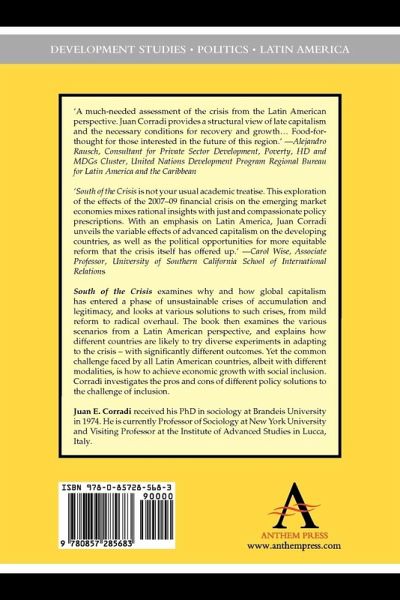 DEVELOPMENT STUDIES • POLITICS • LATIN AMERICA

'A much-needed assessment of the crisis from the Latin American perspective. Juan Corradi provides a structural view of late capitalism and the necessary conditions for recovery and growth… Food-for-thought for those interested in the future of this region.' —Alejandro Rausch, Consultant for Private Sector Development, Poverty, HD and MDGs Cluster, United Nations Development Program Regional Bureau for Latin America and the Caribbean

'South of the Crisis is not your usual academic treatise. This exploration of the effects of the 2007–09 financial crisis on the emerging market economies mixes rational insights with just and compassionate policy prescriptions. With an emphasis on Latin America, Juan Corradi unveils the variable effects of advanced capitalism on the developing countries, as well as the political opportunities for more equitable reform that the crisis itself has offered up.' —Carol Wise, Associate Professor, University of Southern California School of International Relations

South of the Crisis examines why and how global capitalism has entered a phase of unsustainable crises of accumulation and legitimacy, and looks at various solutions to such crises, from mild reform to radical overhaul. The book then examines the various scenarios from a Latin American perspective, and explains how different countries are likely to try diverse experiments in adapting to the crisis – with significantly different outcomes. Yet the common challenge faced by all Latin American countries, albeit with different modalities, is how to achieve economic growth with social inclusion. Corradi investigates the pros and cons of different policy solutions to the challenge of inclusion.

Juan E. Corradi received his PhD in sociology at Brandeis University in 1974. He is currently Professor of Sociology at New York University and Visiting Professor at the Institute of Advanced Studies in Lucca, Italy.

ISBN 978-0-85728-568-3
90000
9 780857 285683

ANTHEM PRESS
www.anthempress.com